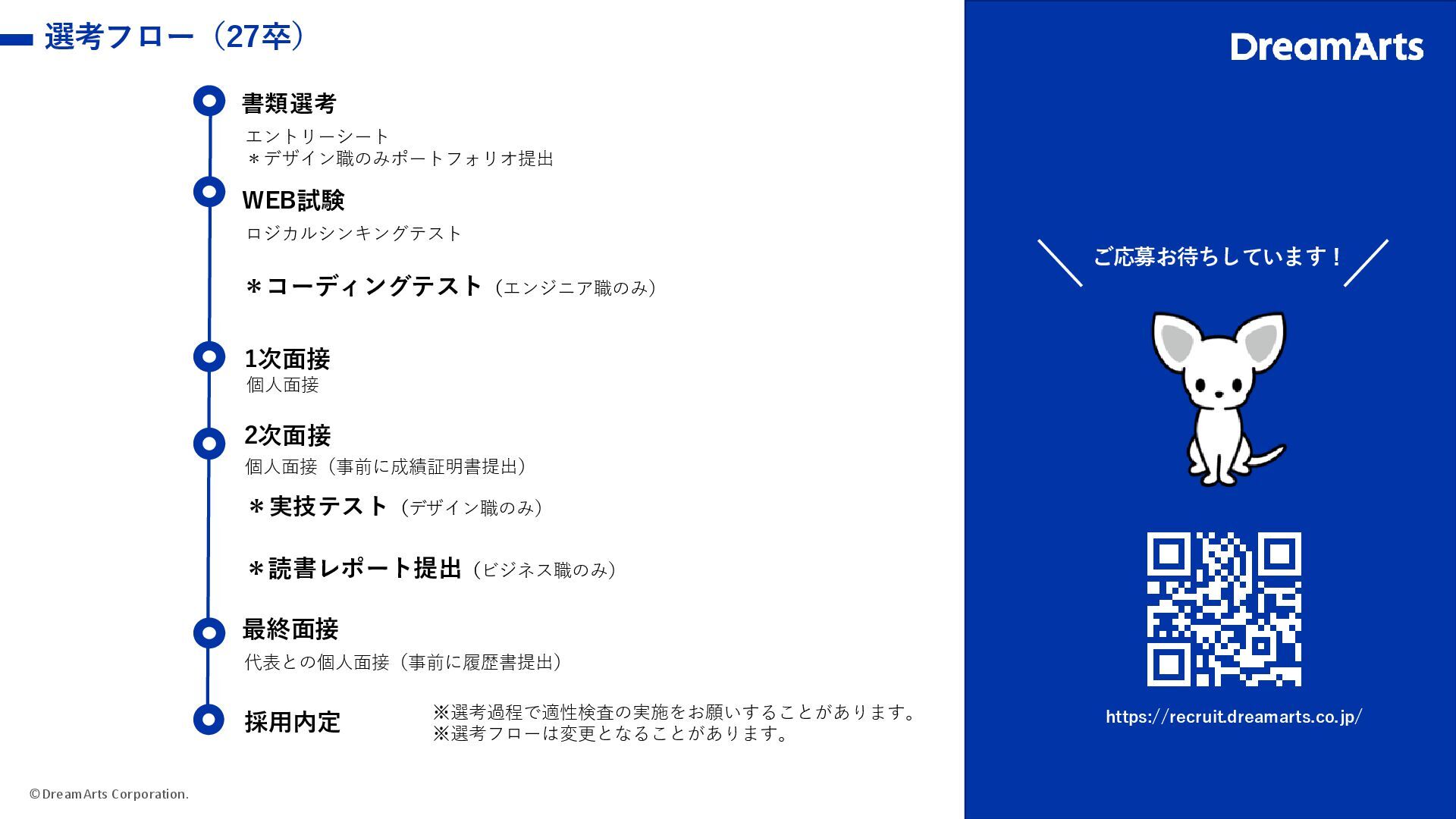 選考フロー（27卒）

書類選考

エントリーシート
＊デザイン職のみポートフォリオ提出

WEB試験

ロジカルシンキングテスト

＊コーディングテスト（エンジニア職のみ）

1次面接
個人面接

2次面接
個人面接（事前に成績証明書提出）

＊実技テスト（デザイン職のみ）

＊読書レポート提出（ビジネス職のみ）

最終面接
代表との個人面接（事前に履歴書提出）

採用内定

※選考過程で適性検査の実施をお願いすることがあります。
※選考フローは変更となることがあります。

©DreamArts Corporation.

DreamArts

ご応募お待ちしています！

https://recruit.dreamarts.co.jp/